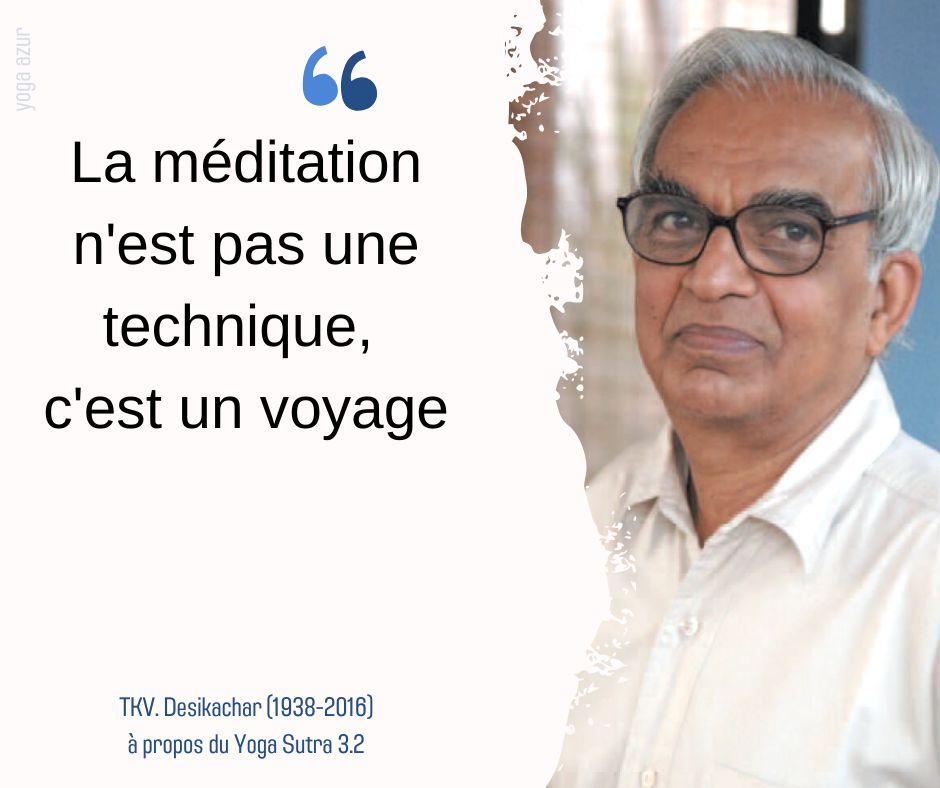 yoga azur

“

La méditation n'est pas une technique, c'est un voyage

TKV. Desikachar (1938-2016)
à propos du Yoga Sutra 3.2